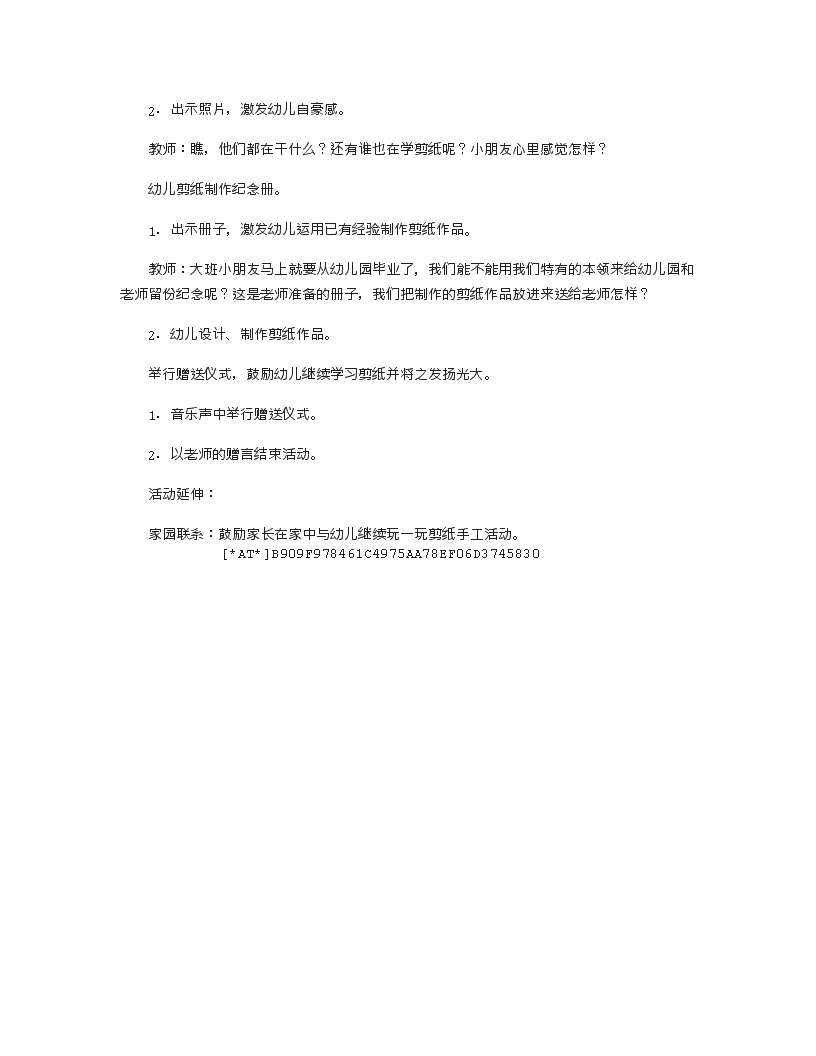 2．出示照片，激发幼儿自豪感。

教师：瞧，他们都在干什么？还有谁也在学剪纸呢？小朋友心里感觉怎样？

幼儿剪纸制作纪念册。

1．出示册子，激发幼儿运用已有经验制作剪纸作品。

教师：大班小朋友马上就要从幼儿园毕业了，我们能不能用我们特有的本领来给幼儿园和老师留份纪念呢？这是老师准备的册子，我们把制作的剪纸作品放进来送给老师怎样？

2．幼儿设计、制作剪纸作品。

举行赠送仪式，鼓励幼儿继续学习剪纸并将之发扬光大。

1．音乐声中举行赠送仪式。

2．以老师的赠言结束活动。

活动延伸：

家园联系：鼓励家长在家中与幼儿继续玩一玩剪纸手工活动。
[*AT*]B909F978461C4975AA78EF06D3745830